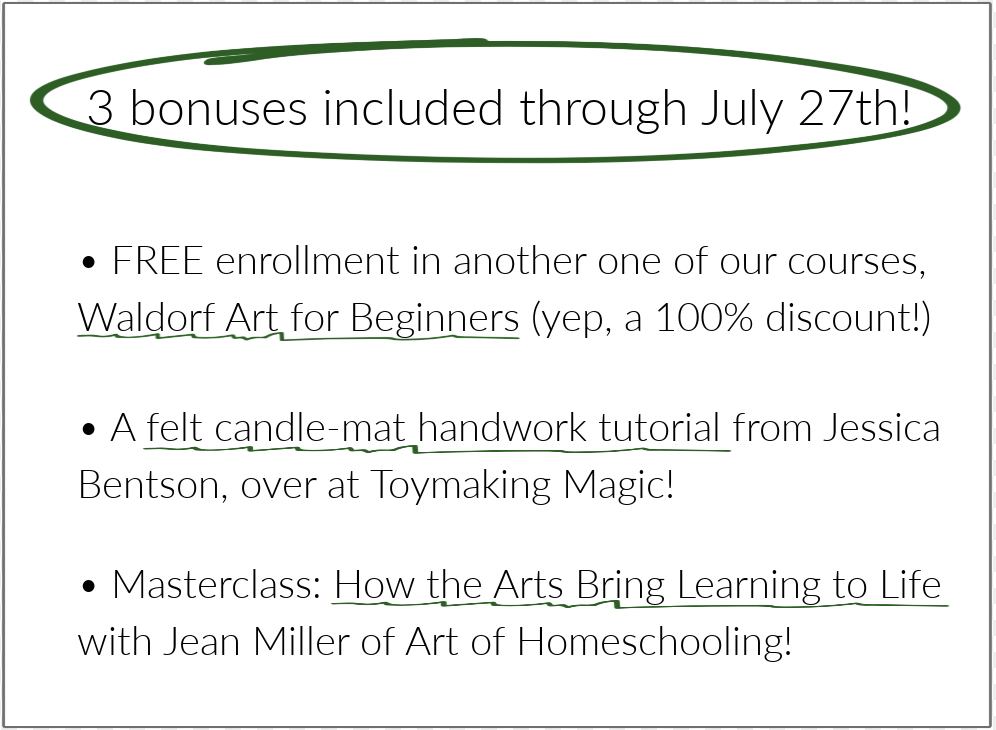 3 bonuses included through July 27th!

• FREE enrollment in another one of our courses, Waldorf Art for Beginners (yep, a 100% discount!)

• A felt candle-mat handwork tutorial from Jessica Bentson, over at Toymaking Magic!

• Masterclass: How the Arts Bring Learning to Life with Jean Miller of Art of Homeschooling!